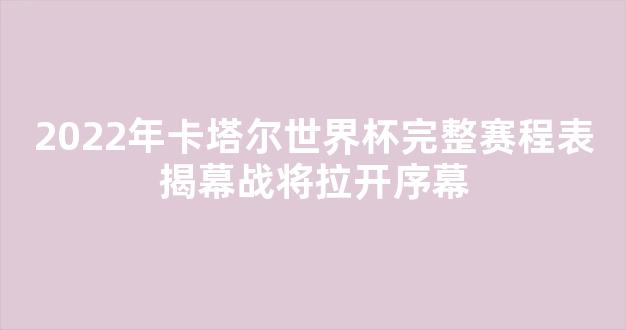 2022年卡塔尔世界杯完整赛程表揭幕战将拉开序幕